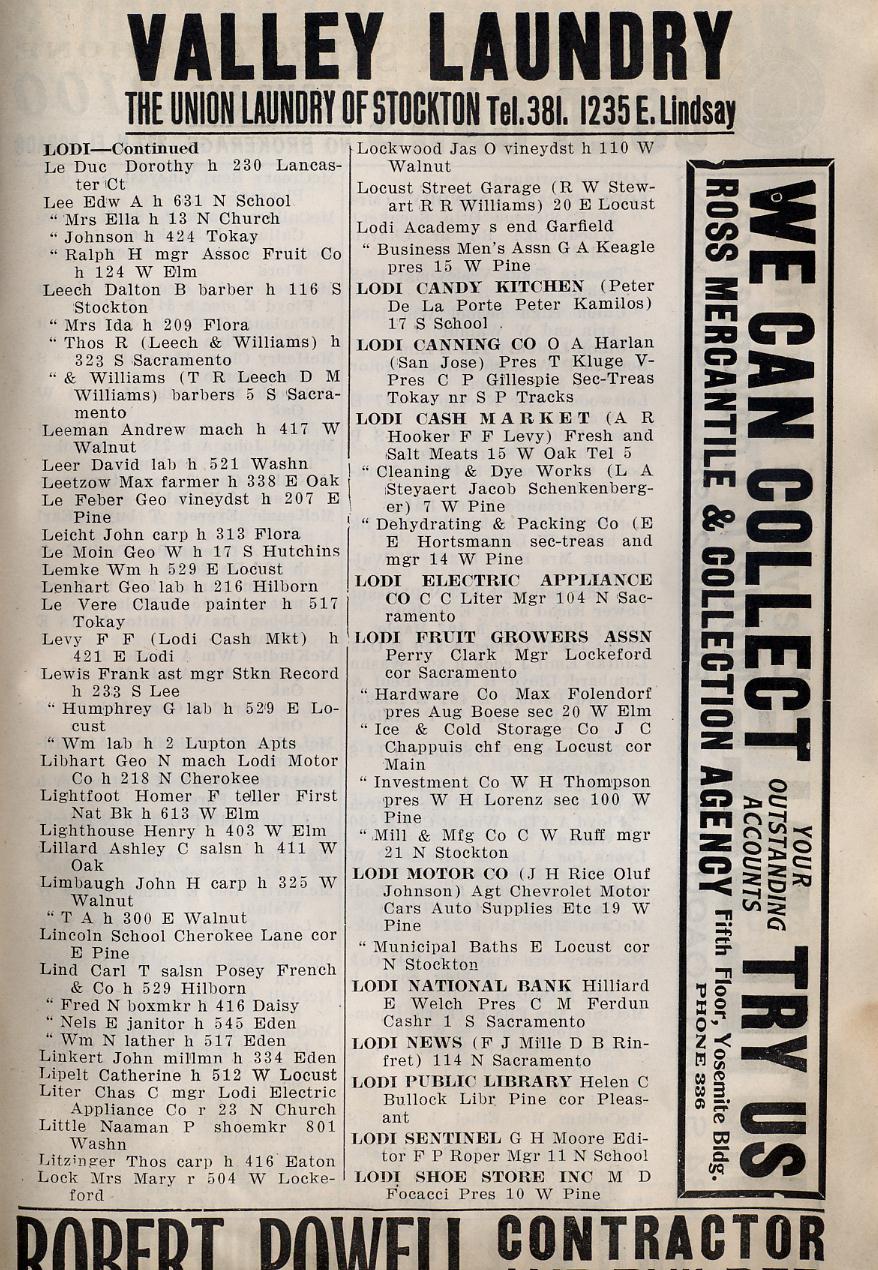 VALLEY LAUNDRY
THE UNION LAUNDRY OF STOCKTON Tel. 381. 1235 E. Lindsay

LODI—Continued
Le Duc Dorothy h 230 Lancaster Ct
Lee Edw A h 631 N School
" Mrs Ella h 13 N Church
" Johnson h 424 Tokay
" Ralph H mgr Assoc Fruit Co h 124 W Elm
Leech Dalton B barber h 116 S Stockton
" Mrs Ida h 209 Flora
" Thos R (Leech & Williams) h 323 S Sacramento
" & Williams (T R Leech D M Williams) barbers 5 S Sacramento
Leeman Andrew mach h 417 W Walnut
Leer David lab h 521 Washn
Leetzow Max farmer h 338 E Oak
Le Feber Geo vineydst h 207 E Pine
Leicht John carp h 313 Flora
Le Moin Geo W h 17 S Hutchins
Lemke Wm h 529 E Locust
Lenhart Geo lab h 216 Hilborn
Le Vere Claude painter h 517 Tokay
Levy F F (Lodi Cash Mkt) h 421 E Lodi
Lewis Frank ast mgr Stkn Record h 233 S Lee
" Humphrey G lab h 529 E Locust
" Wm lab h 2 Lupton Apts
Libhart Geo N mach Lodi Motor Co h 218 N Cherokee
Lightfoot Homer F teller First Nat Bk h 613 W Elm
Lighthouse Henry h 403 W Elm
Lillard Ashley C salsn h 411 W Oak
Limbaugh John H carp h 325 W Walnut
" T A h 300 E Walnut
Lincoln School Cherokee Lane cor E Pine
Lind Carl T salsn Posey French & Co h 529 Hilborn
" Fred N boxmkr h 416 Daisy
" Nels E janitor h 545 Eden
" Wm N lather h 517 Eden
Linkert John millmn h 334 Eden
Lipelt Catherine h 512 W Locust
Liter Chas C mgr Lodi Electric Appliance Co r 23 N Church
Little Naaman P shoemkr 801 Washn
Litzinger Thos carp h 416 Eaton
Lock Mrs Mary r 504 W Lockeford

Lockwood Jas O vineydst h 110 W Walnut
Locust Street Garage (R W Stewart R R Williams) 20 E Locust
Lodi Academy s end Garfield
" Business Men's Assn G A Keagle pres 15 W Pine
LODI CANDY KITCHEN (Peter De La Porte Peter Kamilos) 17 S School
LODI CANNING CO O A Harlan (San Jose) Pres T Kluge V-Pres C P Gillespie Sec-Treas Tokay nr S P Tracks
LODI CASH MARKET (A R Hooker F F Levy) Fresh and Salt Meats 15 W Oak Tel 5
" Cleaning & Dye Works (L A Steyaert Jacob Schenkenberger) 7 W Pine
" Dehydrating & Packing Co (E E Hortsmann sec-treas and mgr 14 W Pine
LODI ELECTRIC APPLIANCE CO C C Liter Mgr 104 N Sacramento
LODI FRUIT GROWERS ASSN Perry Clark Mgr Lockeford cor Sacramento
" Hardware Co Max Folendorf pres Aug Boese sec 20 W Elm
" Ice & Cold Storage Co J C Chappuis chf eng Locust cor Main
" Investment Co W H Thompson pres W H Lorenz sec 100 W Pine
" Mill & Mfg Co C W Ruff mgr 21 N Stockton
LODI MOTOR CO (J H Rice Oluf Johnson) Agt Chevrolet Motor Cars Auto Supplies Etc 19 W Pine
" Municipal Baths E Locust cor N Stockton
LODI NATIONAL BANK Hilliard E Welch Pres C M Ferdun Cashr 1 S Sacramento
LODI NEWS (F J Mille D B Rinfret) 114 N Sacramento
LODI PUBLIC LIBRARY Helen C Bullock Libr Pine cor Pleasant
LODI SENTINEL G H Moore Editor F P Roper Mgr 11 N School
LODI SHOE STORE INC M D Focacci Pres 10 W Pine

WE CAN COLLECT YOUR OUTSTANDING ACCOUNTS TRY US
ROSS MERCANTILE & COLLECTION AGENCY Fifth Floor, Yosemite Bldg. PHONE 336

ROBERT POWELL CONTRACTOR